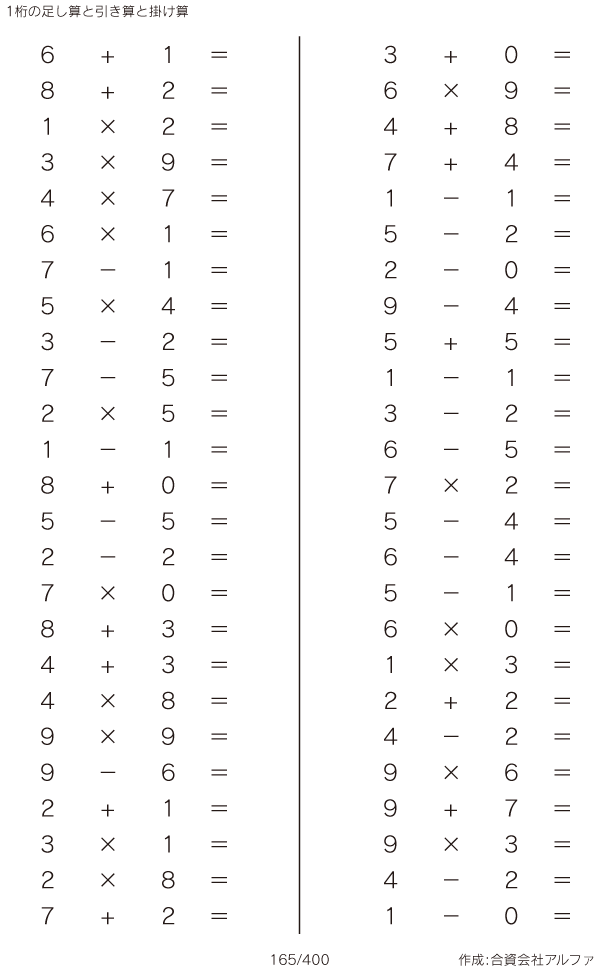 1桁の足し算と引き算と掛け算

$6 + 1 =$
$8 + 2 =$
$1 \times 2 =$
$3 \times 9 =$
$4 \times 7 =$
$6 \times 1 =$
$7 - 1 =$
$5 \times 4 =$
$3 - 2 =$
$7 - 5 =$
$2 \times 5 =$
$1 - 1 =$
$8 + 0 =$
$5 - 5 =$
$2 - 2 =$
$7 \times 0 =$
$8 + 3 =$
$4 + 3 =$
$4 \times 8 =$
$9 \times 9 =$
$9 - 6 =$
$2 + 1 =$
$3 \times 1 =$
$2 \times 8 =$
$7 + 2 =$

$3 + 0 =$
$6 \times 9 =$
$4 + 8 =$
$7 + 4 =$
$1 - 1 =$
$5 - 2 =$
$2 - 0 =$
$9 - 4 =$
$5 + 5 =$
$1 - 1 =$
$3 - 2 =$
$6 - 5 =$
$7 \times 2 =$
$5 - 4 =$
$6 - 4 =$
$5 - 1 =$
$6 \times 0 =$
$1 \times 3 =$
$2 + 2 =$
$4 - 2 =$
$9 \times 6 =$
$9 + 7 =$
$9 \times 3 =$
$4 - 2 =$
$1 - 0 =$

165/400

作成:合資会社アルファ